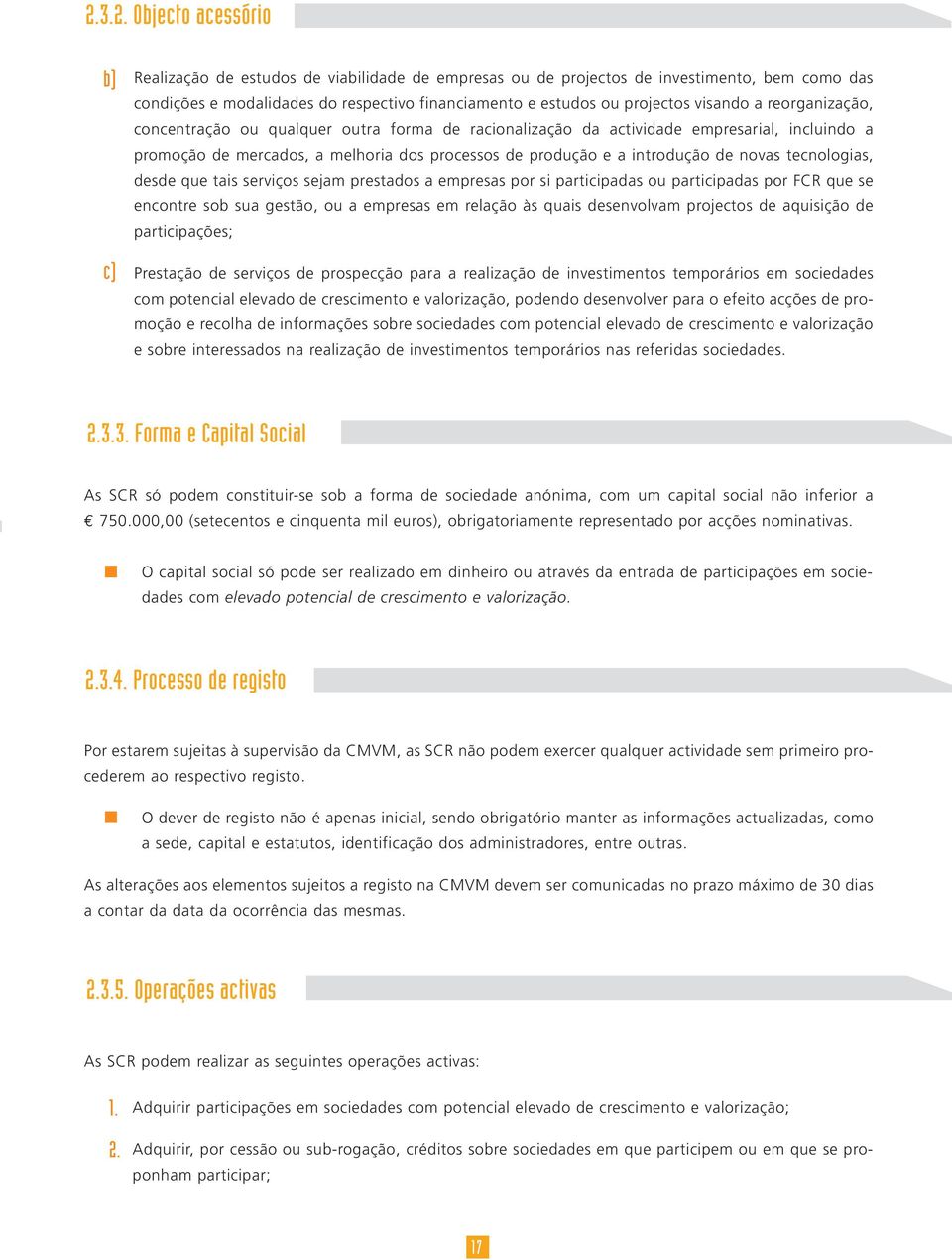 2.3.2. Objecto acessório

b) Realização de estudos de viabilidade de empresas ou de projectos de investimento, bem como das condições e modalidades do respectivo financiamento e estudos ou projectos visando a reorganização, concentração ou qualquer outra forma de racionalização da actividade empresarial, incluindo a promoção de mercados, a melhoria dos processos de produção e a introdução de novas tecnologias, desde que tais serviços sejam prestados a empresas por si participadas ou participadas por FCR que se encontre sob sua gestão, ou a empresas em relação às quais desenvolvam projectos de aquisição de participações;

c) Prestação de serviços de prospecção para a realização de investimentos temporários em sociedades com potencial elevado de crescimento e valorização, podendo desenvolver para o efeito acções de promoção e recolha de informações sobre sociedades com potencial elevado de crescimento e valorização e sobre interessados na realização de investimentos temporários nas referidas sociedades.

2.3.3. Forma e Capital Social

As SCR só podem constituir-se sob a forma de sociedade anónima, com um capital social não inferior a € 750.000,00 (setecentos e cinquenta mil euros), obrigatoriamente representado por acções nominativas.

O capital social só pode ser realizado em dinheiro ou através da entrada de participações em sociedades com elevado potencial de crescimento e valorização.

2.3.4. Processo de registo

Por estarem sujeitas à supervisão da CMVM, as SCR não podem exercer qualquer actividade sem primeiro procederem ao respectivo registo.

O dever de registo não é apenas inicial, sendo obrigatório manter as informações actualizadas, como a sede, capital e estatutos, identificação dos administradores, entre outras.

As alterações aos elementos sujeitos a registo na CMVM devem ser comunicadas no prazo máximo de 30 dias a contar da data da ocorrência das mesmas.

2.3.5. Operações activas

As SCR podem realizar as seguintes operações activas:

1. Adquirir participações em sociedades com potencial elevado de crescimento e valorização;

2. Adquirir, por cessão ou sub-rogação, créditos sobre sociedades em que participem ou em que se proponham participar;

17